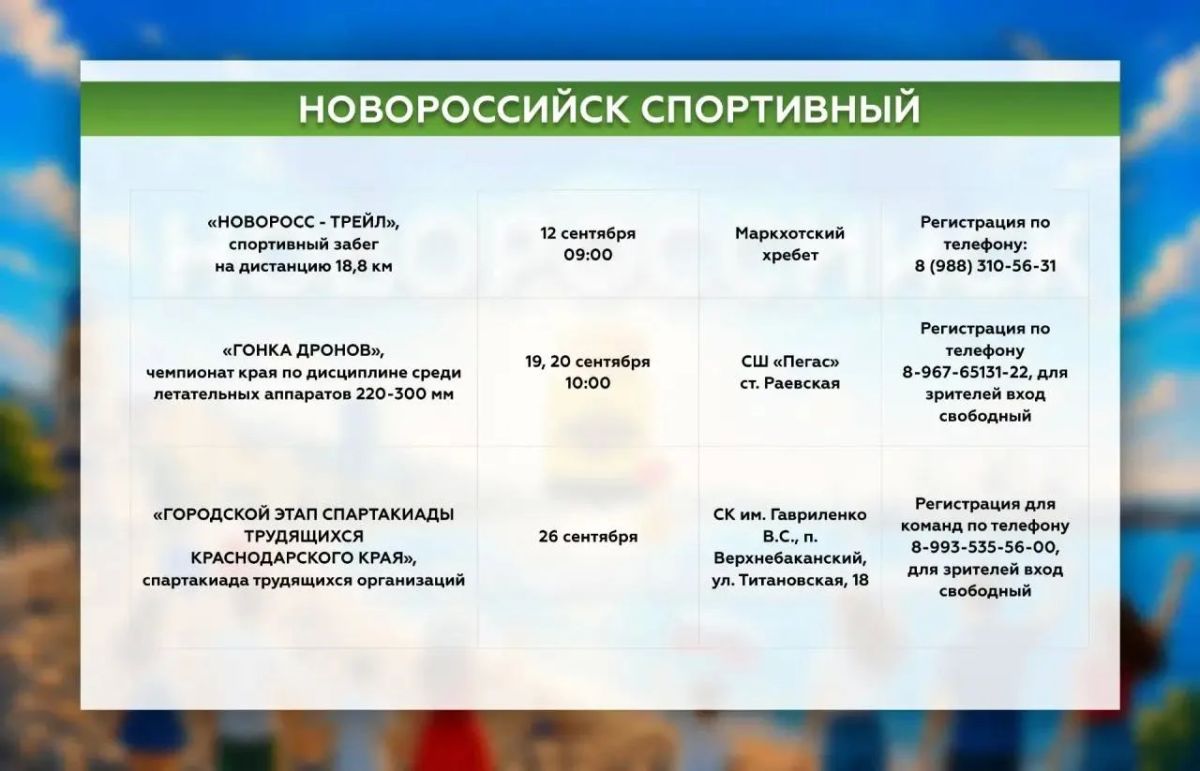 НОВОРОССИЙСК СПОРТИВНЫЙ

| | | | |
|---|---|---|---|
| «НОВОРОСС - ТРЕЙЛ», спортивный забег на дистанцию 18,8 км | 12 сентября 09:00 | Маркхотский хребет | Регистрация по телефону: 8 (988) 310-56-31 |
| «ГОНКА ДРОНОВ», чемпионат края по дисциплине среди летательных аппаратов 220-300 мм | 19, 20 сентября 10:00 | СШ «Пегас» ст. Раевская | Регистрация по телефону 8-967-65131-22, для зрителей вход свободный |
| «ГОРОДСКОЙ ЭТАП СПАРТАКИАДЫ ТРУДЯЩИХСЯ КРАСНОДАРСКОГО КРАЯ», спартакиада трудящихся организаций | 26 сентября | СК им. Гавриленко В.С., п. Верхнебаканский, ул. Титановская, 18 | Регистрация для команд по телефону 8-993-535-56-00, для зрителей вход свободный |